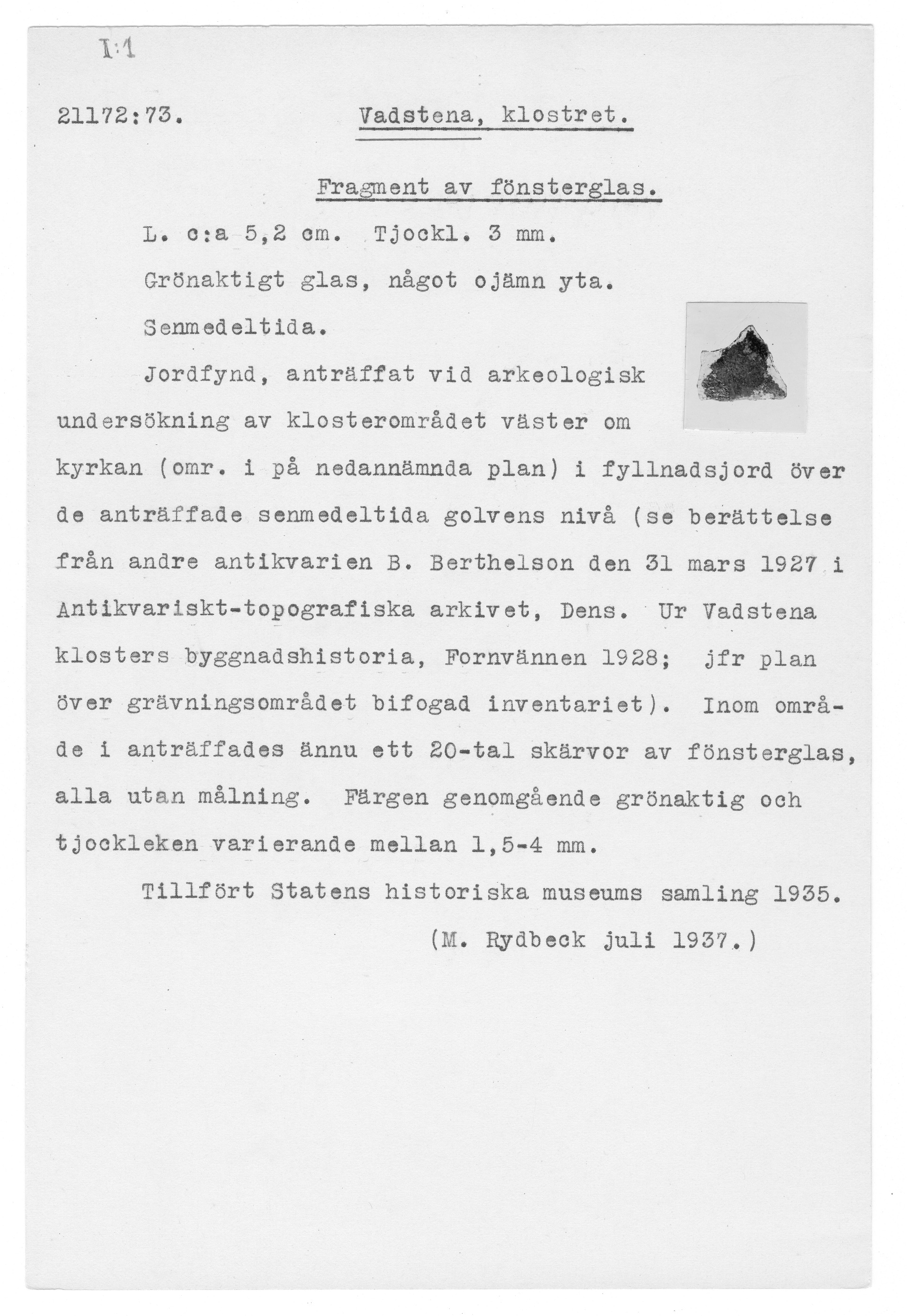 I:1

21172:73. Vadstena, klostret.

Fragment av fönsterglas.

L. c:a 5,2 cm. Tjockl. 3 mm.

Grönaktigt glas, något ojämn yta.

Senmedeltida.

Jordfynd, anträffat vid arkeologisk undersökning av klosterområdet väster om kyrkan (omr. i på nedannämnda plan) i fyllnadsjord över de anträffade senmedeltida golvens nivå (se berättelse från andre antikvarien B. Berthelson den 31 mars 1927 i Antikvariskt-topografiska arkivet, Dens. Ur Vadstena klosters byggnadshistoria, Fornvännen 1928; jfr plan över grävningsområdet bifogad inventariet). Inom område i anträffades ännu ett 20-tal skärvor av fönsterglas, alla utan målning. Färgen genomgående grönaktig och tjockleken varierande mellan 1,5-4 mm.

Tillfört Statens historiska museums samling 1935.

(M. Rydbeck juli 1937.)